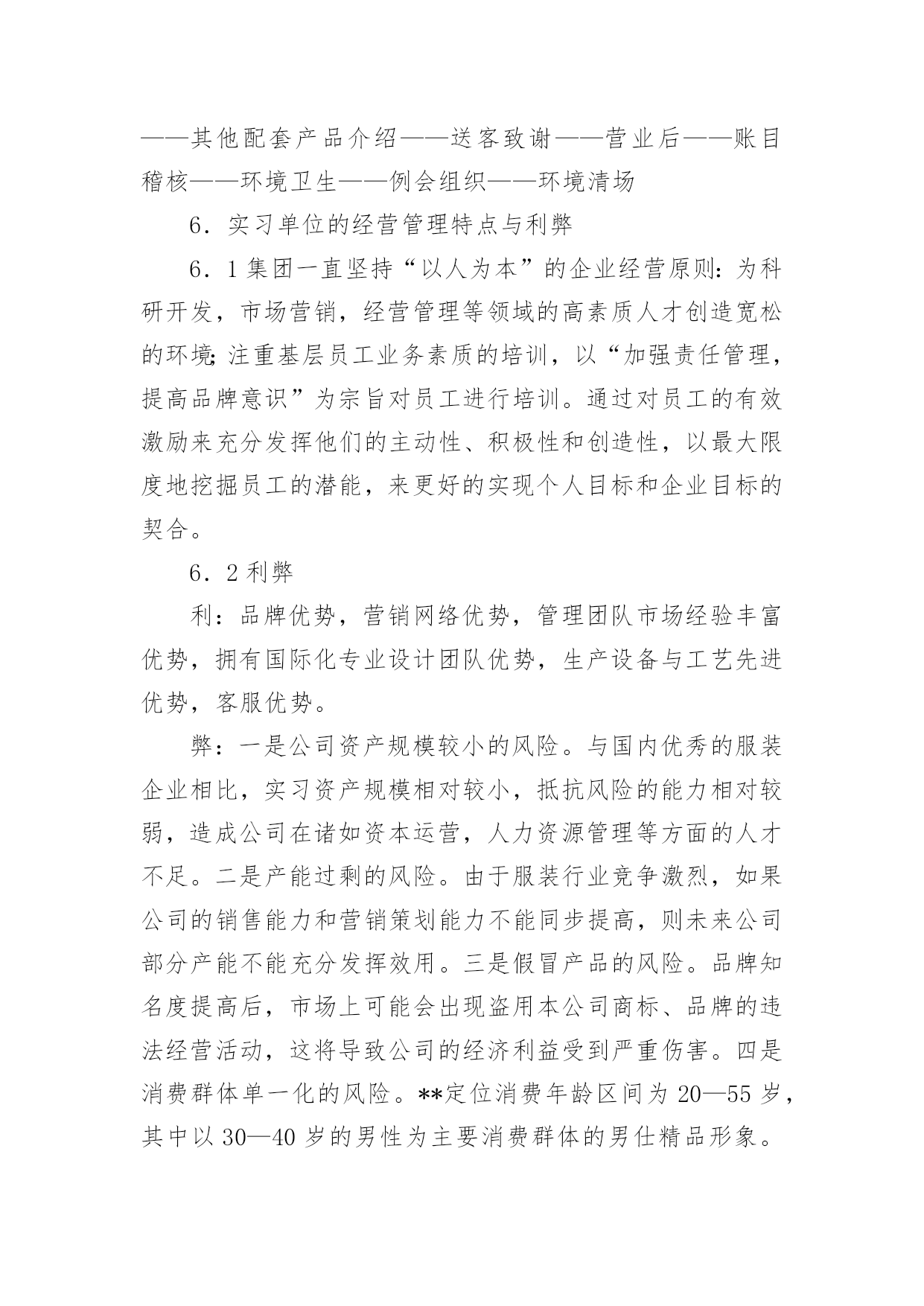 ——其他配套产品介绍——送客致谢——营业后——账目稽核——环境卫生——例会组织——环境清场

6．实习单位的经营管理特点与利弊

6．1 集团一直坚持“以人为本”的企业经营原则：为科研开发，市场营销，经营管理等领域的高素质人才创造宽松的环境；注重基层员工业务素质的培训，以“加强责任管理，提高品牌意识”为宗旨对员工进行培训。通过对员工的有效激励来充分发挥他们的主动性、积极性和创造性，以最大限度地挖掘员工的潜能，来更好的实现个人目标和企业目标的契合。

6．2 利弊

利：品牌优势，营销网络优势，管理团队市场经验丰富优势，拥有国际化专业设计团队优势，生产设备与工艺先进优势，客服优势。

弊：一是公司资产规模较小的风险。与国内优秀的服装企业相比，实习资产规模相对较小，抵抗风险的能力相对较弱，造成公司在诸如资本运营，人力资源管理等方面的人才不足。二是产能过剩的风险。由于服装行业竞争激烈，如果公司的销售能力和营销策划能力不能同步提高，则未来公司部分产能不能充分发挥效用。三是假冒产品的风险。品牌知名度提高后，市场上可能会出现盗用本公司商标、品牌的违法经营活动，这将导致公司的经济利益受到严重伤害。四是消费群体单一化的风险。**定位消费年龄区间为 20—55 岁，其中以 30—40 岁的男性为主要消费群体的男仕精品形象。